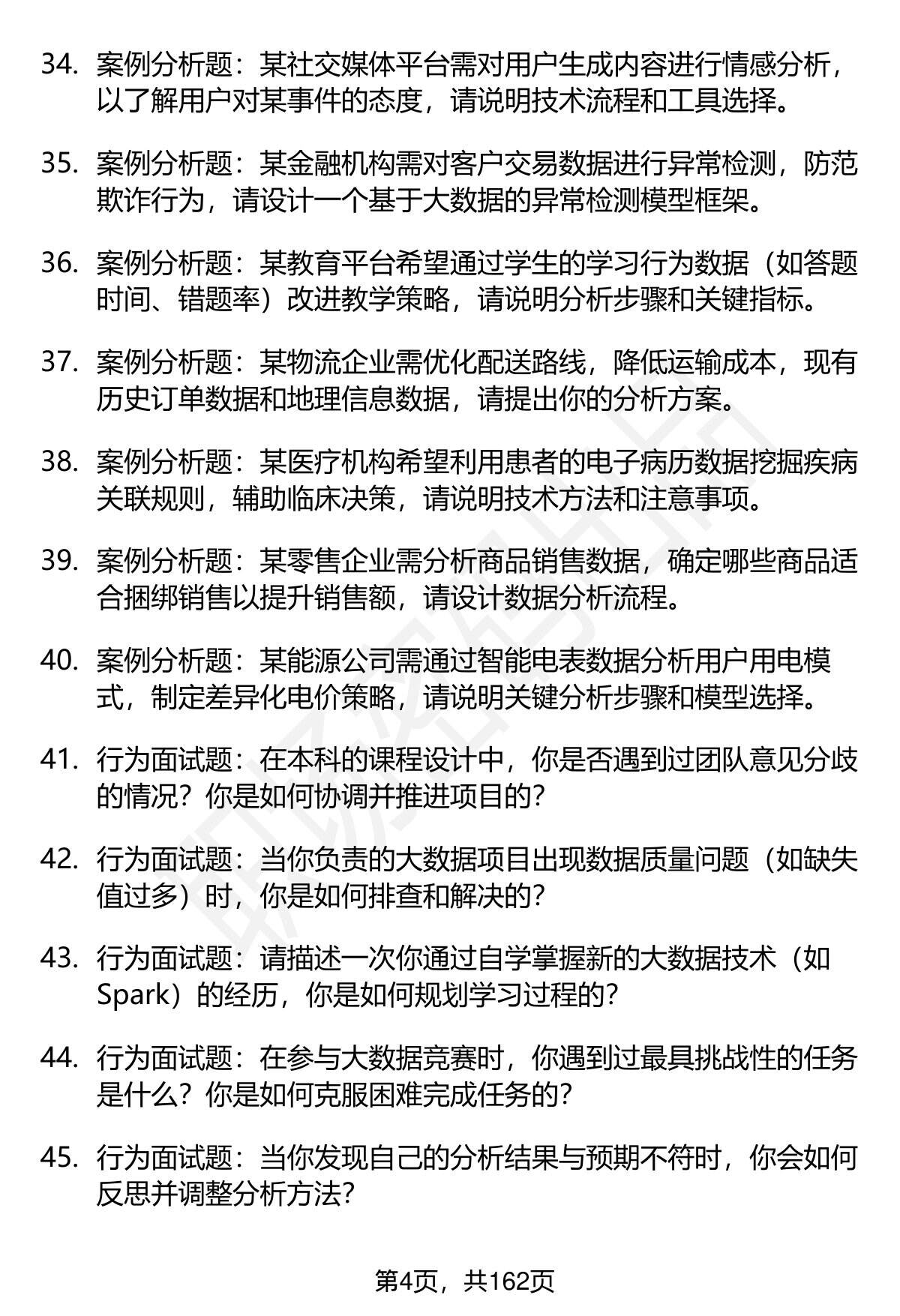 34. 案例分析题：某社交媒体平台需对用户生成内容进行情感分析，以了解用户对某事件的态度，请说明技术流程和工具选择。

35. 案例分析题：某金融机构需对客户交易数据进行异常检测，防范欺诈行为，请设计一个基于大数据的异常检测模型框架。

36. 案例分析题：某教育平台希望通过学生的学习行为数据（如答题时间、错题率）改进教学策略，请说明分析步骤和关键指标。

37. 案例分析题：某物流企业需优化配送路线，降低运输成本，现有历史订单数据和地理信息数据，请提出你的分析方案。

38. 案例分析题：某医疗机构希望利用患者的电子病历数据挖掘疾病关联规则，辅助临床决策，请说明技术方法和注意事项。

39. 案例分析题：某零售企业需分析商品销售数据，确定哪些商品适合捆绑销售以提升销售额，请设计数据分析流程。

40. 案例分析题：某能源公司需通过智能电表数据分析用户用电模式，制定差异化电价策略，请说明关键分析步骤和模型选择。

41. 行为面试题：在本科的课程设计中，你是否遇到过团队意见分歧的情况？你是如何协调并推进项目的？

42. 行为面试题：当你负责的大数据项目出现数据质量问题（如缺失值过多）时，你是如何排查和解决的？

43. 行为面试题：请描述一次你通过自学掌握新的大数据技术（如Spark）的经历，你是如何规划学习过程的？

44. 行为面试题：在参与大数据竞赛时，你遇到过最具挑战性的任务是什么？你是如何克服困难完成任务的？

45. 行为面试题：当你发现自己的分析结果与预期不符时，你会如何反思并调整分析方法？

第4页，共162页